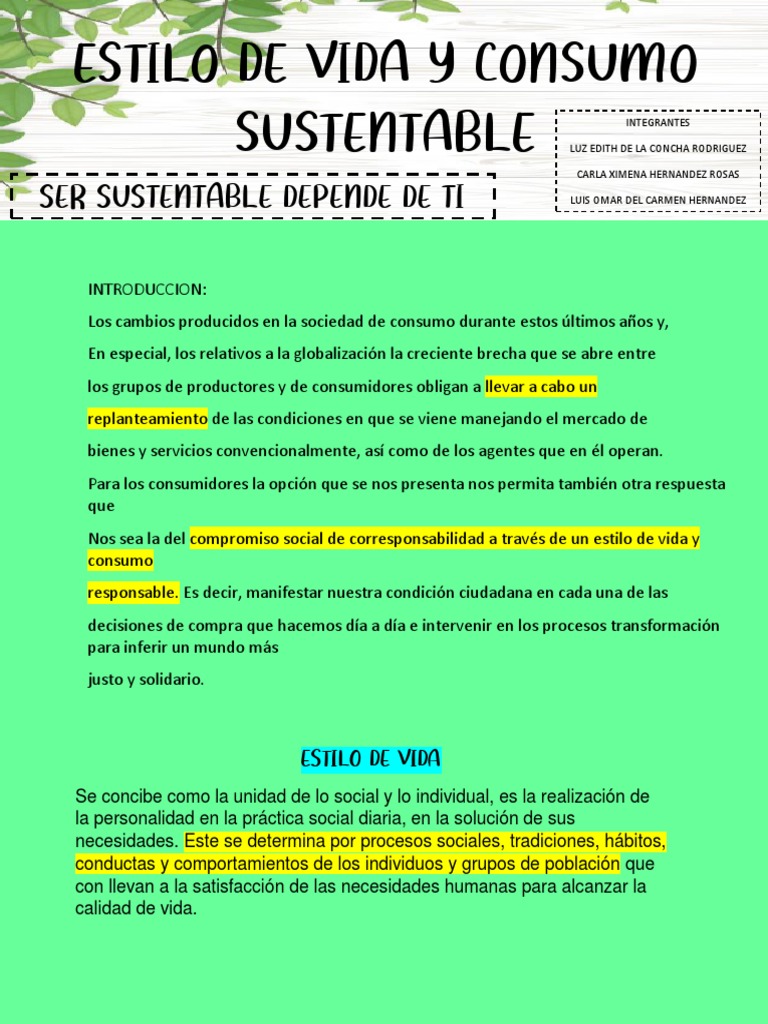 ESTILO DE VIDA Y CONSUMO SUSTENTABLE

SER SUSTENTABLE DEPENDE DE TI

INTEGRANTES
LUZ EDITH DE LA CONCHA RODRIGUEZ
CARLA XIMENA HERNANDEZ ROSAS
LUIS OMAR DEL CARMEN HERNANDEZ

INTRODUCCION:

Los cambios producidos en la sociedad de consumo durante estos últimos años y,

En especial, los relativos a la globalización la creciente brecha que se abre entre

los grupos de productores y de consumidores obligan a llevar a cabo un

replanteamiento de las condiciones en que se viene manejando el mercado de

bienes y servicios convencionalmente, así como de los agentes que en él operan.

Para los consumidores la opción que se nos presenta nos permita también otra respuesta que

Nos sea la del compromiso social de corresponsabilidad a través de un estilo de vida y consumo

responsable. Es decir, manifestar nuestra condición ciudadana en cada una de las

decisiones de compra que hacemos día a día e intervenir en los procesos transformación para inferir un mundo más

justo y solidario.

ESTILO DE VIDA

Se concibe como la unidad de lo social y lo individual, es la realización de la personalidad en la práctica social diaria, en la solución de sus necesidades. Este se determina por procesos sociales, tradiciones, hábitos, conductas y comportamientos de los individuos y grupos de población que con llevan a la satisfacción de las necesidades humanas para alcanzar la calidad de vida.